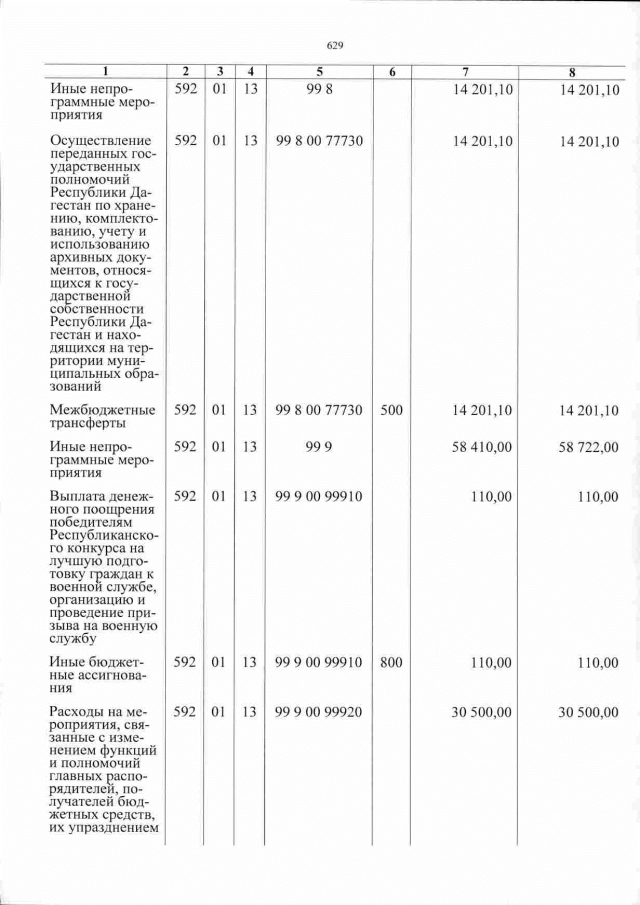 629

| 1 | 2 | 3 | 4 | 5 | 6 | 7 | 8 |
|---|---|---|---|---|---|---|---|
| Иные непрограммные мероприятия | 592 | 01 | 13 | 99 8 |  | 14 201,10 | 14 201,10 |
| Осуществление переданных государственных полномочий Республики Дагестан по хранению, комплектованию, учету и использованию архивных документов, относящихся к государственной собственности Республики Дагестан и находящихся на территории муниципальных образований | 592 | 01 | 13 | 99 8 00 77730 |  | 14 201,10 | 14 201,10 |
| Межбюджетные трансферты | 592 | 01 | 13 | 99 8 00 77730 | 500 | 14 201,10 | 14 201,10 |
| Иные непрограммные мероприятия | 592 | 01 | 13 | 99 9 |  | 58 410,00 | 58 722,00 |
| Выплата денежного поощрения победителям Республиканского конкурса на лучшую подготовку граждан к военной службе, организацию и проведение призыва на военную службу | 592 | 01 | 13 | 99 9 00 99910 |  | 110,00 | 110,00 |
| Иные бюджетные ассигнования | 592 | 01 | 13 | 99 9 00 99910 | 800 | 110,00 | 110,00 |
| Расходы на мероприятия, связанные с изменением функций и полномочий главных распорядителей, получателей бюджетных средств, их упразднением | 592 | 01 | 13 | 99 9 00 99920 |  | 30 500,00 | 30 500,00 |